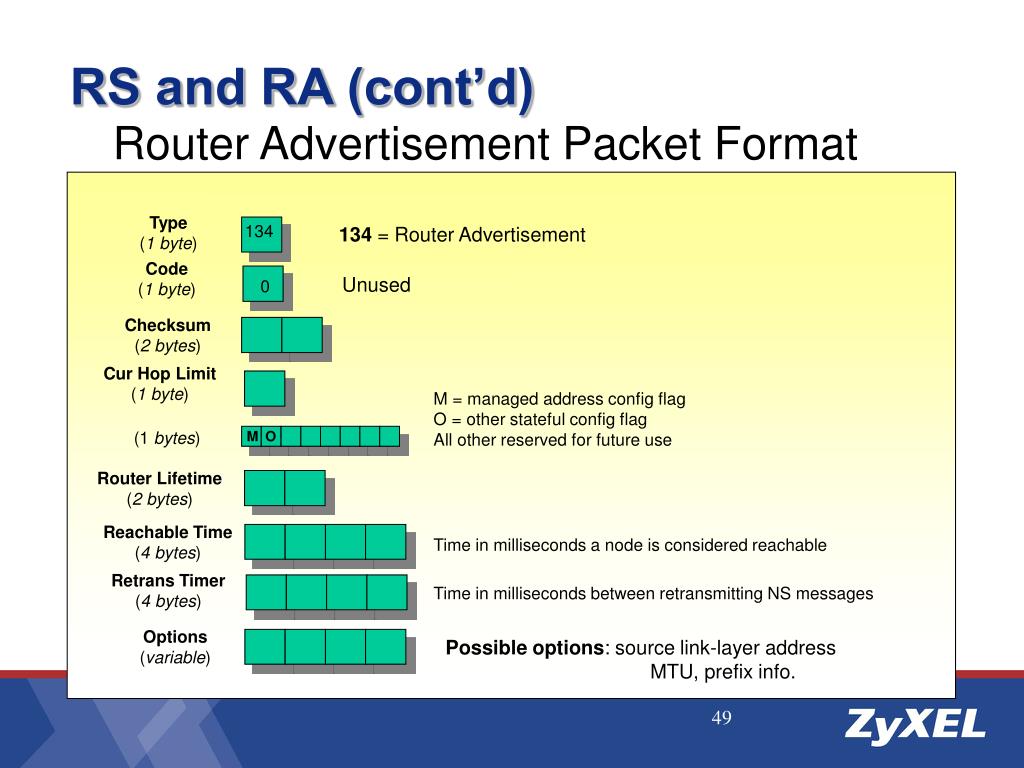 RS and RA (cont'd)
Router Advertisement Packet Format

Type
(1 byte)

134

134 = Router Advertisement

Code
(1 byte)

0

Unused

Checksum
(2 bytes)

Cur Hop Limit
(1 byte)

(1 bytes)

M O

M = managed address config flag
O = other stateful config flag
All other reserved for future use

Router Lifetime
(2 bytes)

Reachable Time
(4 bytes)

Time in milliseconds a node is considered reachable

Retrans Timer
(4 bytes)

Time in milliseconds between retransmitting NS messages

Options
(variable)

Possible options: source link-layer address
MTU, prefix info.

49

ZyXEL